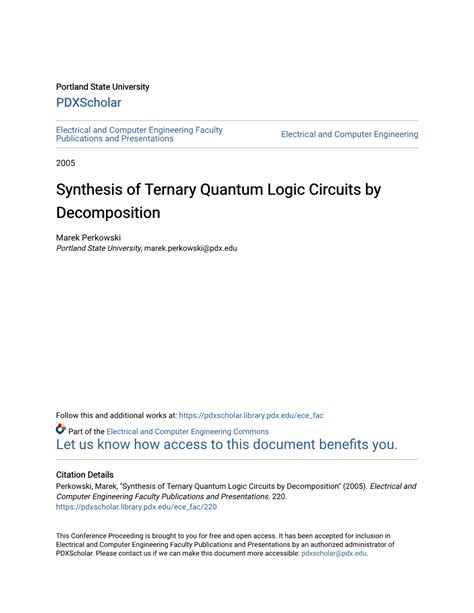 Portland State University

PDXScholar

Electrical and Computer Engineering Faculty Publications and Presentations

Electrical and Computer Engineering

2005

Synthesis of Ternary Quantum Logic Circuits by Decomposition

Marek Perkowski
Portland State University, marek.perkowski@pdx.edu

Follow this and additional works at: https://pdxscholar.library.pdx.edu/ece_fac

Part of the Electrical and Computer Engineering Commons

Let us know how access to this document benefits you.

Citation Details
Perkowski, Marek, "Synthesis of Ternary Quantum Logic Circuits by Decomposition" (2005). Electrical and Computer Engineering Faculty Publications and Presentations. 220.
https://pdxscholar.library.pdx.edu/ece_fac/220

This Conference Proceeding is brought to you for free and open access. It has been accepted for inclusion in Electrical and Computer Engineering Faculty Publications and Presentations by an authorized administrator of PDXScholar. Please contact us if we can make this document more accessible: pdxscholar@pdx.edu.